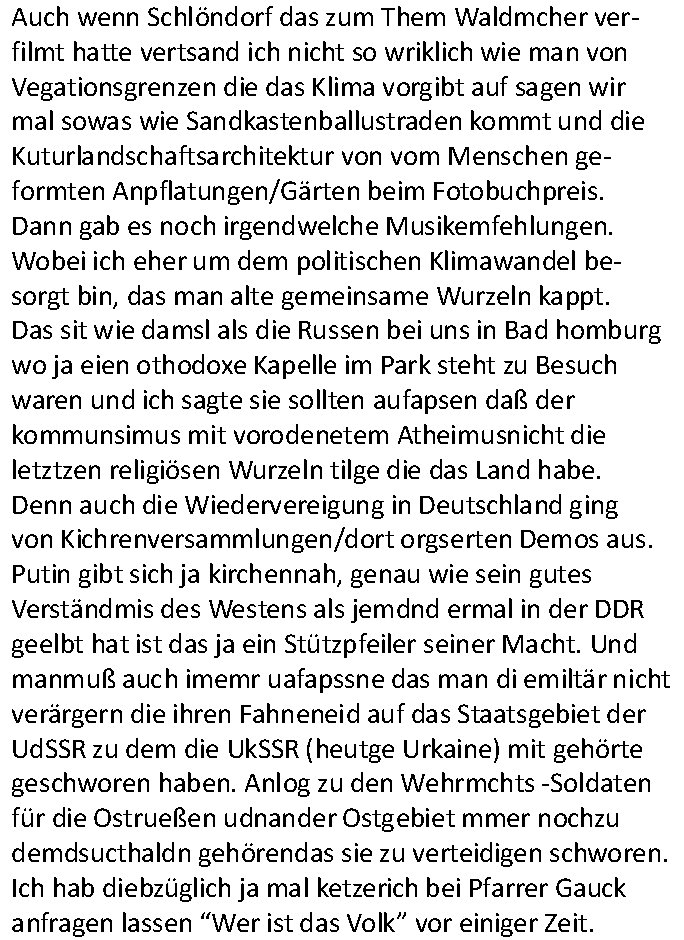 Auch wenn Schlöndorf das zum Them Waldmcher verfilmt hatte vertsand ich nicht so wriklich wie man von Vegationsgrenzen die das Klima vorgibt auf sagen wir mal sowas wie Sandkastenballustraden kommt und die Kuturlandschaftsarchitektur von vom Menschen geformten Anpflatungen/Gärten beim Fotobuchpreis. Dann gab es noch irgendwelche Musikemfehlungen. Wobei ich eher um dem politischen Klimawandel besorgt bin, das man alte gemeinsame Wurzeln kappt. Das sit wie damsl als die Russen bei uns in Bad homburg wo ja eien othodoxe Kapelle im Park steht zu Besuch waren und ich sagte sie sollten aufapsen daß der kommunsimus mit vorodenetem Atheimusnicht die letztzen religiösen Wurzeln tilge die das Land habe. Denn auch die Wiedervereigung in Deutschland ging von Kichrenversammlungen/dort orgserten Demos aus. Putin gibt sich ja kirchennah, genau wie sein gutes Verständmis des Westens als jemdnd ermal in der DDR geelbt hat ist das ja ein Stützpfeiler seiner Macht. Und manmuß auch imemr uafapssne das man di emiltär nicht verärgern die ihren Fahneneid auf das Staatsgebiet der UdSSR zu dem die UkSSR (heutge Urkaine) mit gehörte geschworen haben. Anlog zu den Wehrmchts -Soldaten für die Ostrueßen udnander Ostgebiet mmer nochzu demdsucthaldn gehörendas sie zu verteidigen schworen. Ich hab diebzüglich ja mal ketzerich bei Pfarrer Gauck anfragen lassen “Wer ist das Volk” vor einiger Zeit.